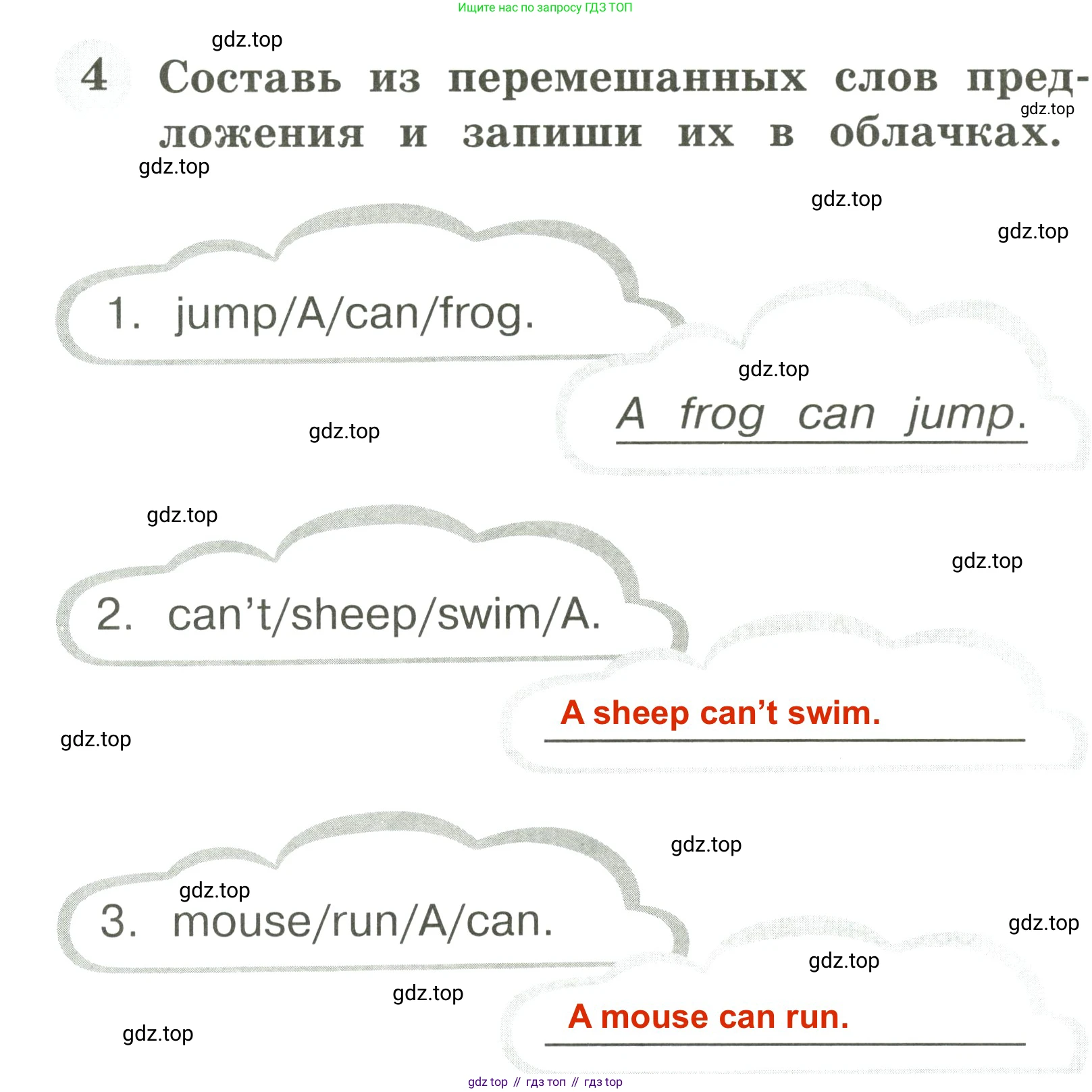 Ищите нас по запросу ГДЗ ТОП

gdz.top

4 Составь из перемешанных слов предложения и запиши их в облачках.

gdz.top

gdz.top

gdz.top

gdz.top

1. jump/A/can/frog.

gdz.top

A frog can jump.

gdz.top

gdz.top

gdz.top

2. can't/sheep/swim/A.

A sheep can't swim.

gdz.top

gdz.top

gdz.top

3. mouse/run/A/can.

gdz.top

gdz.top

gdz.top

A mouse can run.

gdz.top

gdz top // гдз топ // гдз top